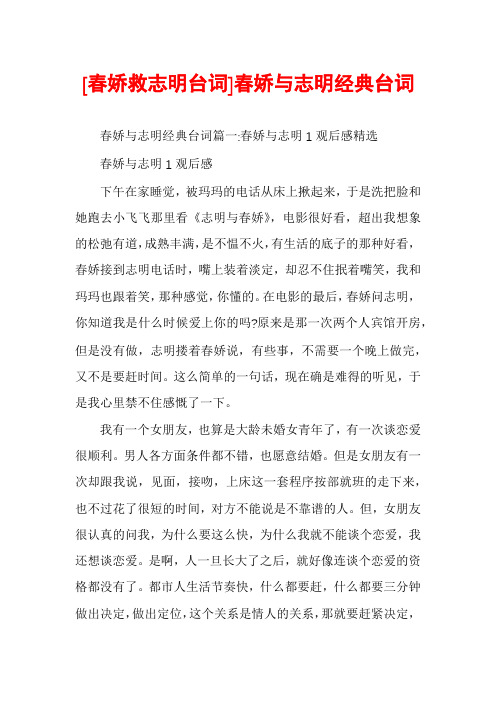 [春娇救志明台词]春娇与志明经典台词

春娇与志明经典台词篇一:春娇与志明1观后感精选

春娇与志明1观后感

下午在家睡觉，被玛玛的电话从床上掀起来，于是洗把脸和她跑去小飞飞那里看《志明与春娇》，电影很好看，超出我想象的松弛有道，成熟丰满，是不愠不火，有生活的底子的那种好看，春娇接到志明电话时，嘴上装着淡定，却忍不住抿着嘴笑，我和玛玛也跟着笑，那种感觉，你懂的。在电影的最后，春娇问志明，你知道我是什么时候爱上你的吗?原来是那一次两个人宾馆开房，但是没有做，志明搂着春娇说，有些事，不需要一个晚上做完，又不是要赶时间。这么简单的一句话，现在确是难得的听见，于是我心里禁不住感慨了一下。

我有一个女朋友，也算是大龄未婚女青年了，有一次谈恋爱很顺利。男人各方面条件都不错，也愿意结婚。但是女朋友有一次却跟我说，见面，接吻，上床这一套程序按部就班的走下来，也不过花了很短的时间，对方不能说是不靠谱的人。但，女朋友很认真的问我，为什么要这么快，为什么我就不能谈个恋爱，我还想谈恋爱。是啊，人一旦长大了之后，就好像连谈个恋爱的资格都没有了。都市人生活节奏快，什么都要赶，什么都要三分钟做出决定，做出定位，这个关系是情人的关系，那就要赶紧决定，